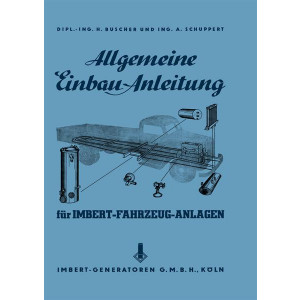 DIPL.-ING. H. BUSCHER UND ING. A. SCHUPPERT

Allgemeine Einbau-Anleitung

für IMBERT-FAHRZEUG-ANLAGEN

IMBERT-GENERATOREN G.M.B.H., KÖLN